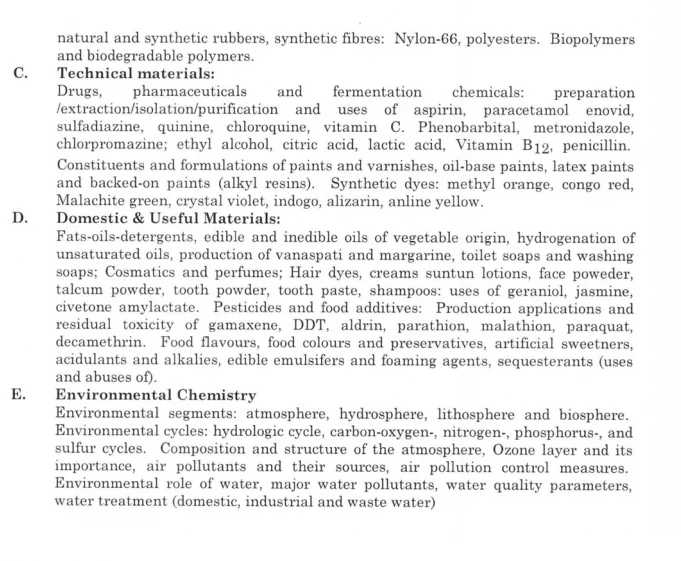 natural and synthetic rubbers, synthetic fibres: Nylon-66, polyesters. Biopolymers and biodegradable polymers.

C. Technical materials:

Drugs, pharmaceuticals and fermentation chemicals: preparation /extraction/isolation/purification and uses of aspirin, paracetamol enovid, sulfadiazine, quinine, chloroquine, vitamin C. Phenobarbital, metronidazole, chlorpromazine; ethyl alcohol, citric acid, lactic acid, Vitamin $B_{12}$, penicillin. Constituents and formulations of paints and varnishes, oil-base paints, latex paints and backed-on paints (alkyl resins). Synthetic dyes: methyl orange, congo red, Malachite green, crystal violet, indogo, alizarin, anline yellow.

D. Domestic & Useful Materials:

Fats-oils-detergents, edible and inedible oils of vegetable origin, hydrogenation of unsaturated oils, production of vanaspati and margarine, toilet soaps and washing soaps; Cosmatics and perfumes; Hair dyes, creams suntun lotions, face poweder, talcum powder, tooth powder, tooth paste, shampoos: uses of geraniol, jasmine, civetone amylactate. Pesticides and food additives: Production applications and residual toxicity of gamaxene, DDT, aldrin, parathion, malathion, paraquat, decamethrin. Food flavours, food colours and preservatives, artificial sweetners, acidulants and alkalies, edible emulsifers and foaming agents, sequesterants (uses and abuses of).

E. Environmental Chemistry

Environmental segments: atmosphere, hydrosphere, lithosphere and biosphere. Environmental cycles: hydrologic cycle, carbon-oxygen-, nitrogen-, phosphorus-, and sulfur cycles. Composition and structure of the atmosphere, Ozone layer and its importance, air pollutants and their sources, air pollution control measures. Environmental role of water, major water pollutants, water quality parameters, water treatment (domestic, industrial and waste water)